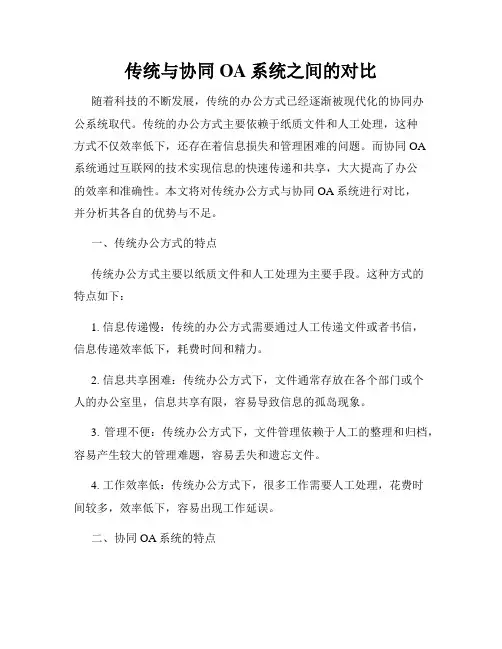 传统与协同 OA 系统之间的对比

随着科技的不断发展，传统的办公方式已经逐渐被现代化的协同办公系统取代。传统的办公方式主要依赖于纸质文件和人工处理，这种方式不仅效率低下，还存在着信息损失和管理困难的问题。而协同 OA 系统通过互联网的技术实现信息的快速传递和共享，大大提高了办公的效率和准确性。本文将对传统办公方式与协同 OA 系统进行对比，并分析其各自的优势与不足。

一、传统办公方式的特点

传统办公方式主要以纸质文件和人工处理为主要手段。这种方式的特点如下：

1. 信息传递慢：传统的办公方式需要通过人工传递文件或者书信，信息传递效率低下，耗费时间和精力。

2. 信息共享困难：传统办公方式下，文件通常存放在各个部门或个人的办公室里，信息共享有限，容易导致信息的孤岛现象。

3. 管理不便：传统办公方式下，文件管理依赖于人工的整理和归档，容易产生较大的管理难题，容易丢失和遗忘文件。

4. 工作效率低：传统办公方式下，很多工作需要人工处理，花费时间较多，效率低下，容易出现工作延误。

二、协同 OA 系统的特点